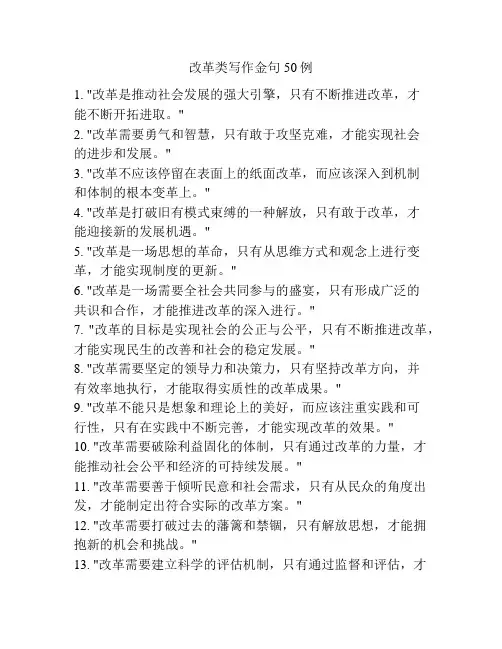 改革类写作金句 50 例

1. "改革是推动社会发展的强大引擎，只有不断推进改革，才能不断开拓进取。"

2. "改革需要勇气和智慧，只有敢于攻坚克难，才能实现社会的进步和发展。"

3. "改革不应该停留在表面上的纸面改革，而应该深入到机制和体制的根本变革上。"

4. "改革是打破旧有模式束缚的一种解放，只有敢于改革，才能迎接新的发展机遇。"

5. "改革是一场思想的革命，只有从思维方式和观念上进行变革，才能实现制度的更新。"

6. "改革是一场需要全社会共同参与的盛宴，只有形成广泛的共识和合作，才能推进改革的深入进行。"

7. "改革的目标是实现社会的公正与公平，只有不断推进改革，才能实现民生的改善和社会的稳定发展。"

8. "改革需要坚定的领导力和决策力，只有坚持改革方向，并有效率地执行，才能取得实质性的改革成果。"

9. "改革不能只是想象和理论上的美好，而应该注重实践和可行性，只有在实践中不断完善，才能实现改革的效果。"

10. "改革需要破除利益固化的体制，只有通过改革的力量，才能推动社会公平和经济的可持续发展。"

11. "改革需要善于倾听民意和社会需求，只有从民众的角度出发，才能制定出符合实际的改革方案。"

12. "改革需要打破过去的藩篱和禁锢，只有解放思想，才能拥抱新的机会和挑战。"

13. "改革需要建立科学的评估机制，只有通过监督和评估，才